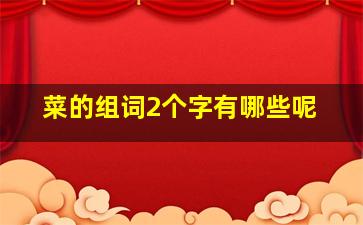 菜的组词2个字有哪些呢